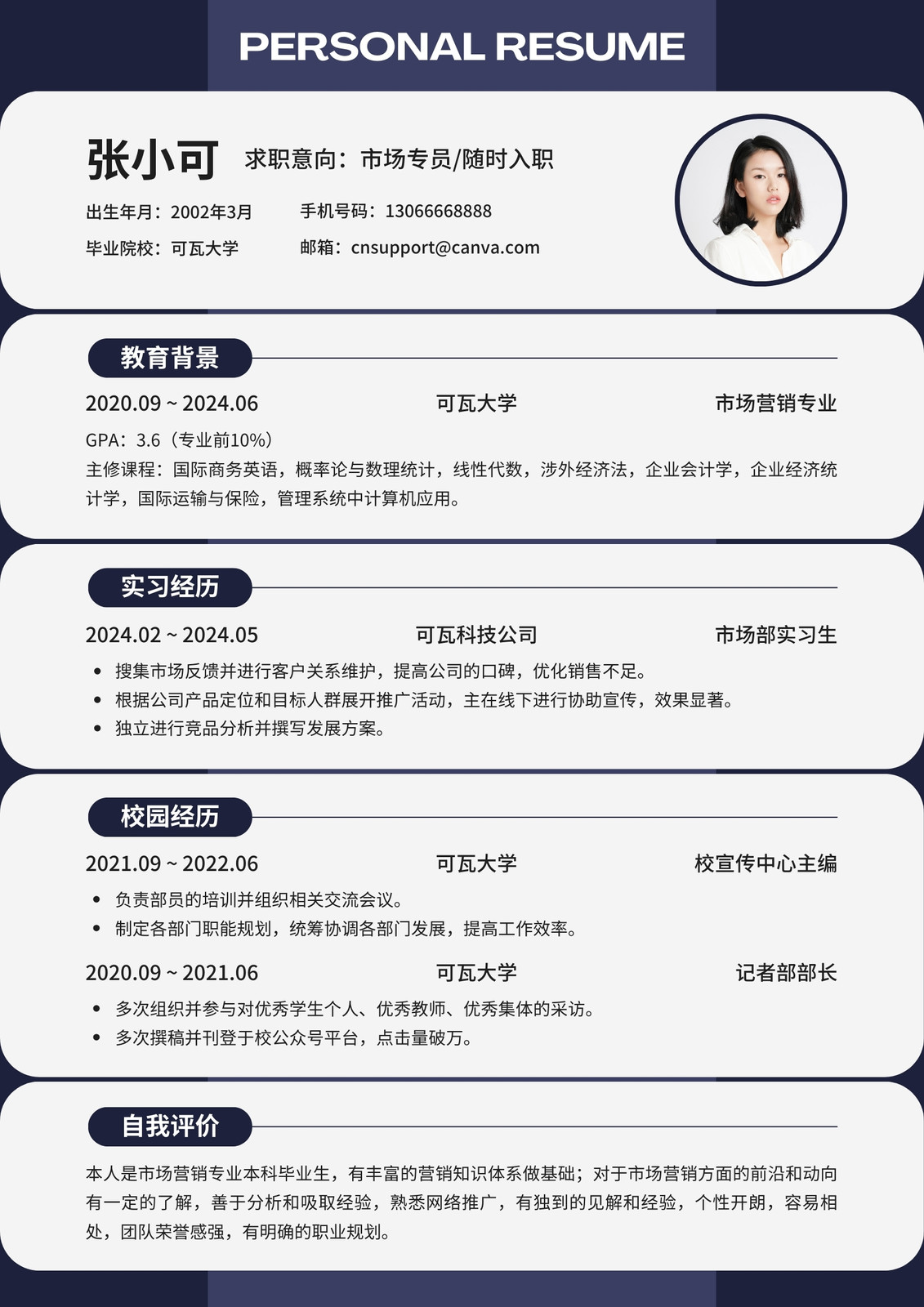 PERSONAL RESUME

张小可 求职意向：市场专员/随时入职

出生年月：2002年3月 手机号码：13066668888

毕业院校：可瓦大学 邮箱：cnsupport@canva.com

教育背景

2020.09 ~ 2024.06 可瓦大学 市场营销专业

GPA：3.6（专业前10%）

主修课程：国际商务英语，概率论与数理统计，线性代数，涉外经济法，企业会计学，企业经济统计学，国际运输与保险，管理系统中计算机应用。

实习经历

2024.02 ~ 2024.05 可瓦科技公司 市场部实习生

• 搜集市场反馈并进行客户关系维护，提高公司的口碑，优化销售不足。
• 根据公司产品定位和目标人群展开推广活动，主在线下进行协助宣传，效果显著。
• 独立进行竞品分析并撰写发展方案。

校园经历

2021.09 ~ 2022.06 可瓦大学 校宣传中心主编

• 负责部员的培训并组织相关交流会议。
• 制定各部门职能规划，统筹协调各部门发展，提高工作效率。

2020.09 ~ 2021.06 可瓦大学 记者部部长

• 多次组织并参与对优秀学生个人、优秀教师、优秀集体的采访。
• 多次撰稿并刊登于校公众号平台，点击量破万。

自我评价

本人是市场营销专业本科毕业生，有丰富的营销知识体系做基础；对于市场营销方面的前沿和动向有一定的了解，善于分析和吸取经验，熟悉网络推广，有独到的见解和经验，个性开朗，容易相处，团队荣誉感强，有明确的职业规划。